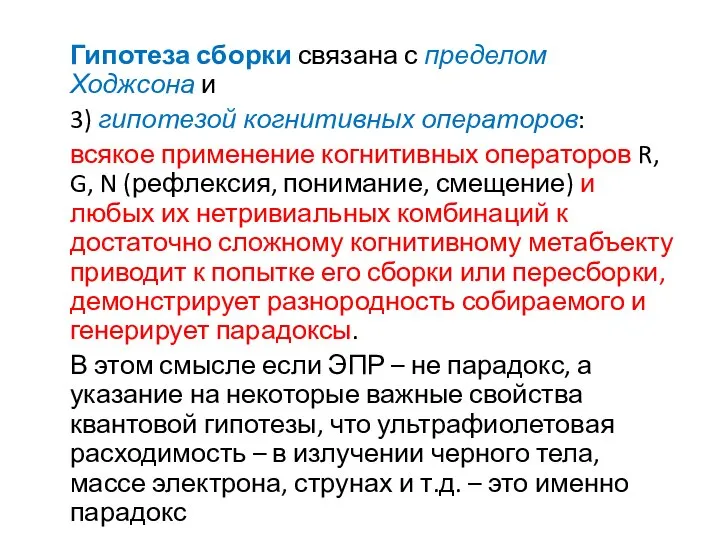 Гипотеза сборки связана с пределом Ходжсона и

3) гипотезой когнитивных операторов:

всякое применение когнитивных операторов R, G, N (рефлексия, понимание, смещение) и любых их нетривиальных комбинаций к достаточно сложному когнитивному метабъекту приводит к попытке его сборки или пересборки, демонстрирует разнородность собираемого и генерирует парадоксы.

В этом смысле если ЭПР – не парадокс, а указание на некоторые важные свойства квантовой гипотезы, что ультрафиолетовая расходимость – в излучении черного тела, массе электрона, струнах и т.д. – это именно парадокс